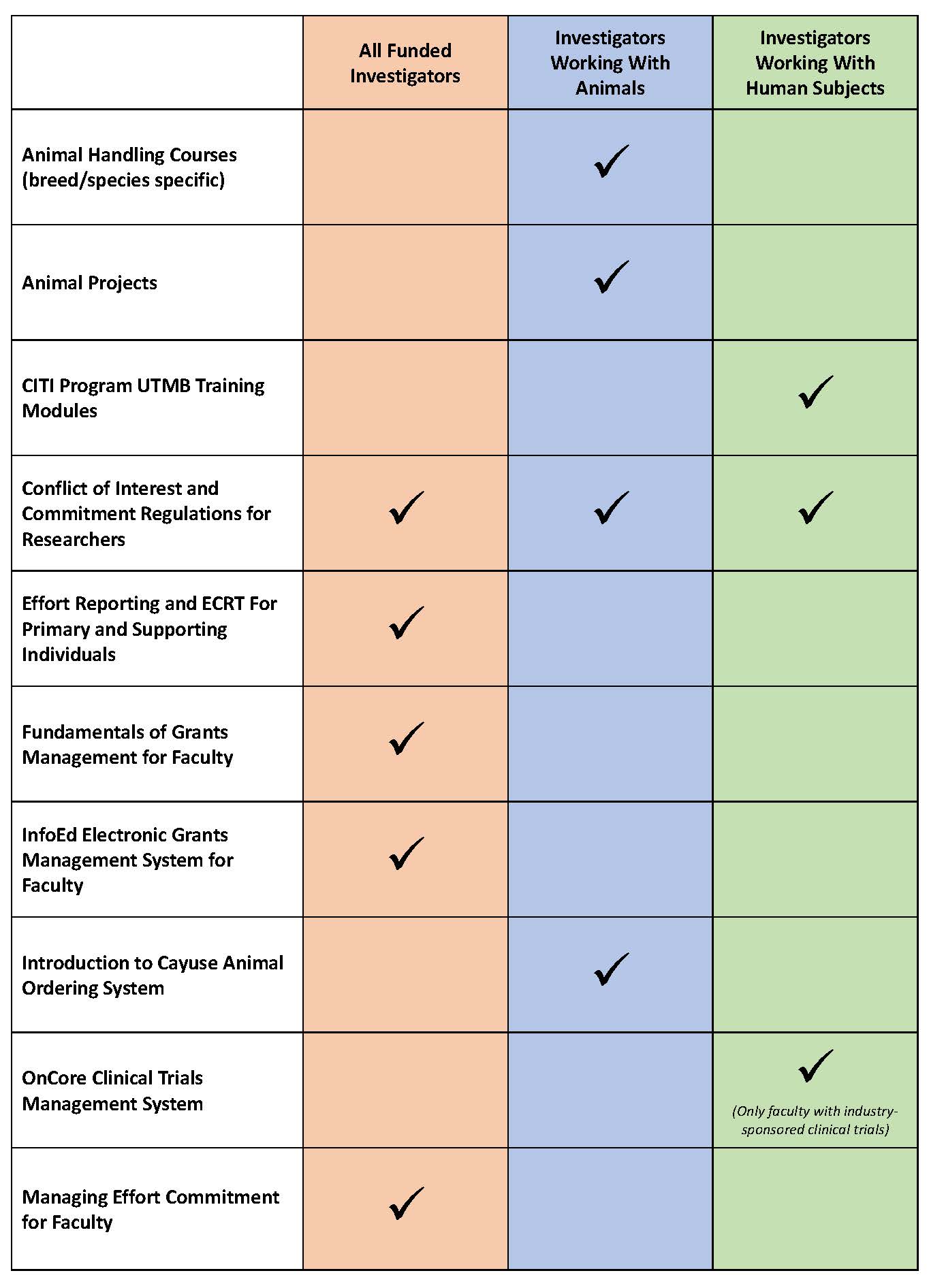 |  | All Funded Investigators | Investigators Working With Animals | Investigators Working With Human Subjects |
|---|---|---|---|
| Animal Handling Courses (breed/species specific) |  | ✓ |  |
| Animal Projects |  | ✓ |  |
| CITI Program UTMB Training Modules |  |  | ✓ |
| Conflict of Interest and Commitment Regulations for Researchers | ✓ | ✓ | ✓ |
| Effort Reporting and ECRT For Primary and Supporting Individuals | ✓ |  |  |
| Fundamentals of Grants Management for Faculty | ✓ |  |  |
| InfoEd Electronic Grants Management System for Faculty | ✓ |  |  |
| Introduction to Cayuse Animal Ordering System |  | ✓ |  |
| OnCore Clinical Trials Management System |  |  | ✓ (Only faculty with industry-sponsored clinical trials) |
| Managing Effort Commitment for Faculty | ✓ |  |  |